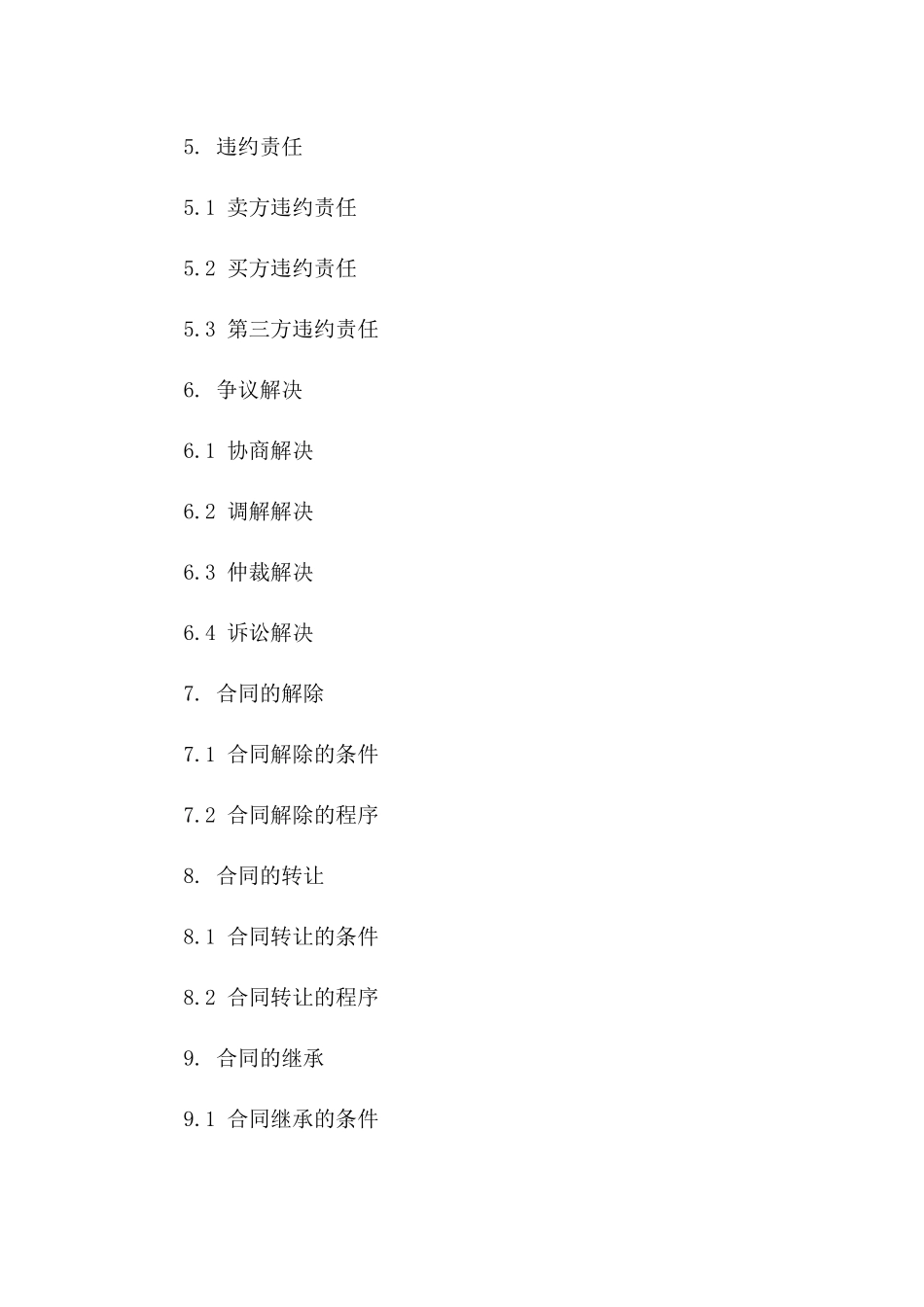 5. 违约责任

5.1 卖方违约责任

5.2 买方违约责任

5.3 第三方违约责任

6. 争议解决

6.1 协商解决

6.2 调解解决

6.3 仲裁解决

6.4 诉讼解决

7. 合同的解除

7.1 合同解除的条件

7.2 合同解除的程序

8. 合同的转让

8.1 合同转让的条件

8.2 合同转让的程序

9. 合同的继承

9.1 合同继承的条件